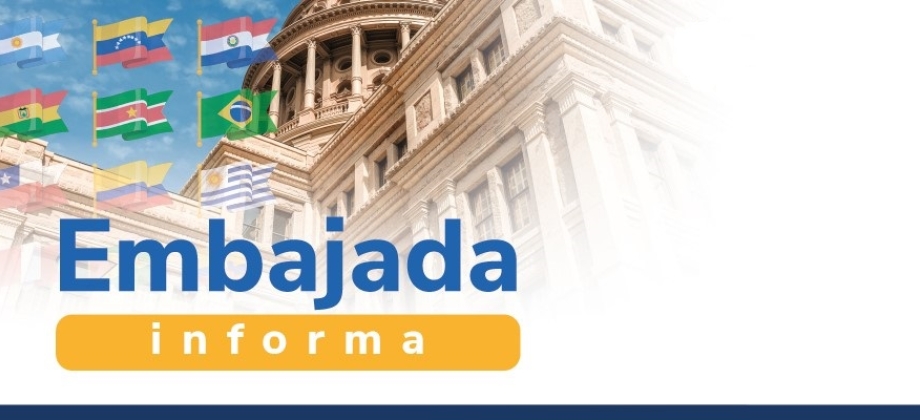 Embajada
informa